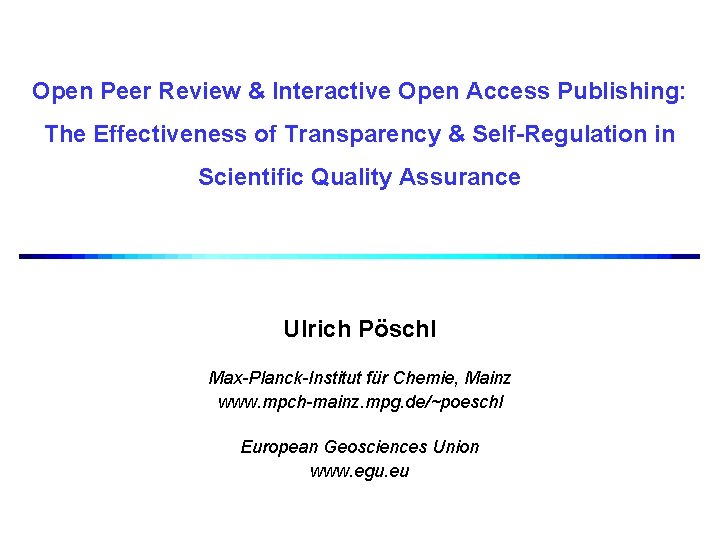 Open Peer Review & Interactive Open Access Publishing: The Effectiveness of Transparency & Self-Regulation in Scientific Quality Assurance

Ulrich Pöschl

Max-Planck-Institut für Chemie, Mainz
www.mpch-mainz.mpg.de/~poeschl

European Geosciences Union
www.egu.eu